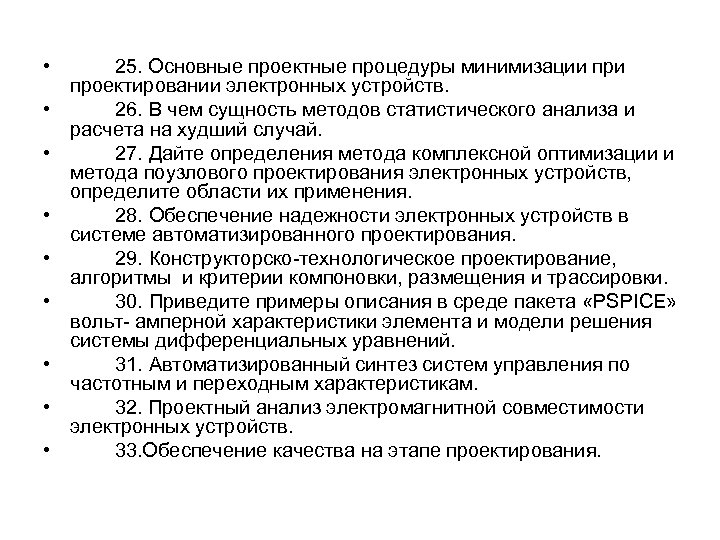 • 25. Основные проектные процедуры минимизации при проектировании электронных устройств.
• 26. В чем сущность методов статистического анализа и расчета на худший случай.
• 27. Дайте определения метода комплексной оптимизации и метода поузлового проектирования электронных устройств, определите области их применения.
• 28. Обеспечение надежности электронных устройств в системе автоматизированного проектирования.
• 29. Конструкторско-технологическое проектирование, алгоритмы и критерии компоновки, размещения и трассировки.
• 30. Приведите примеры описания в среде пакета «PSPICE» вольт- амперной характеристики элемента и модели решения системы дифференциальных уравнений.
• 31. Автоматизированный синтез систем управления по частотным и переходным характеристикам.
• 32. Проектный анализ электромагнитной совместимости электронных устройств.
• 33.Обеспечение качества на этапе проектирования.